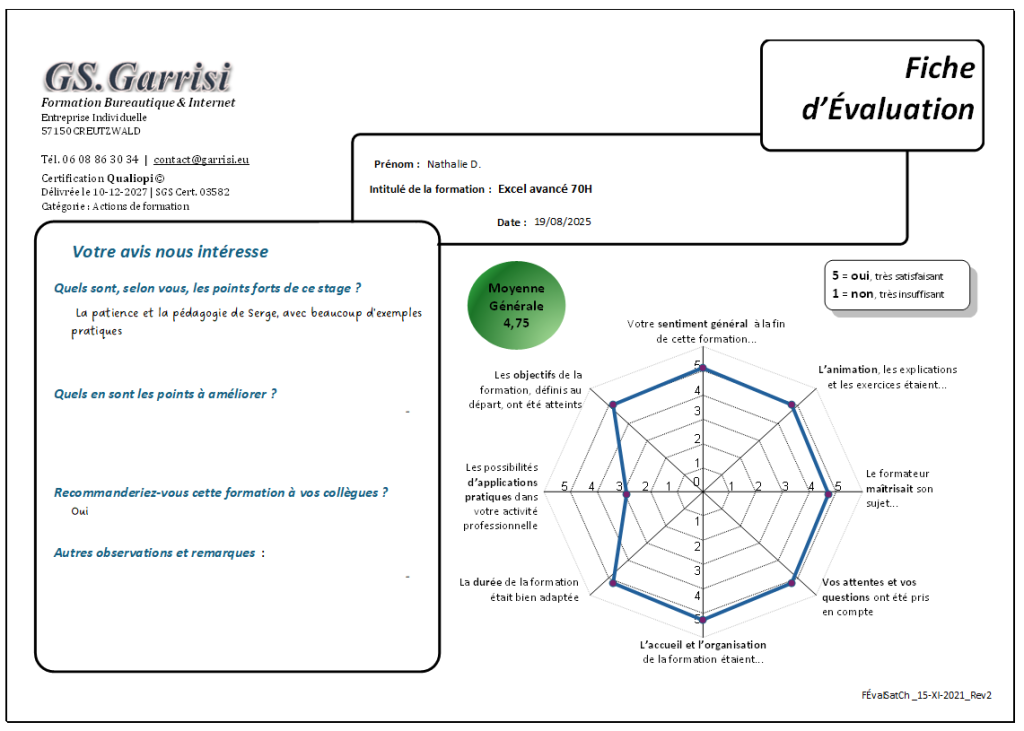 GS.Garrisi
Formation Bureautique & Internet
Entreprise Individuelle
57150 CREUTZWALD

Tél. 06 08 86 30 34 | contact@garrisi.eu

Certification Qualiopi©
Délivrée le 10-12-2027 | SGS Cert. 03582
Catégorie : Actions de formation

Fiche d'Évaluation

Prénom : Nathalie D.

Intitulé de la formation : Excel avancé 70H

Date : 19/08/2025

Votre avis nous intéresse

Quels sont, selon vous, les points forts de ce stage ?

La patience et la pédagogie de Serge, avec beaucoup d'exemples pratiques

Quels en sont les points à améliorer ?

-

Recommanderiez-vous cette formation à vos collègues ?

Oui

Autres observations et remarques :

-

Moyenne Générale
4,75

5 = oui, très satisfaisant
1 = non, très insuffisant

Votre sentiment général à la fin de cette formation...

L'animation, les explications et les exercices étaient...

Le formateur maîtrisait son sujet...

Vos attentes et vos questions ont été pris en compte

L'accueil et l'organisation de la formation étaient...

La durée de la formation était bien adaptée

Les possibilités d'applications pratiques dans votre activité professionnelle

Les objectifs de la formation, définis au départ, ont été atteints

5 4 3 2 1 0 1 2 3 4 5
5 4 3 2 1 1 2 3 4 5

FÉvalSatCh _15-XI-2021_Rev2